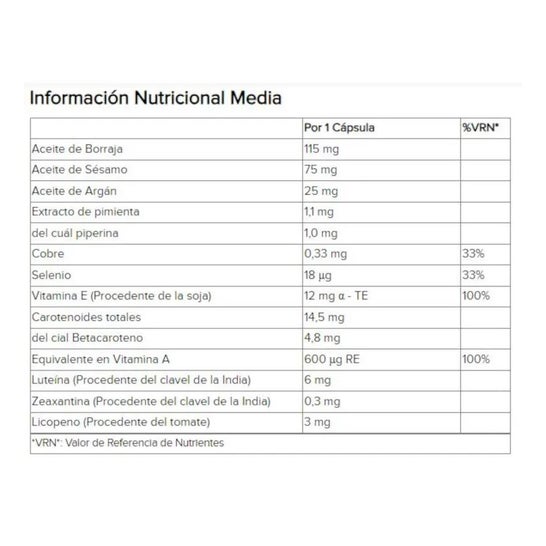 Información Nutricional Media

| | Por 1 Cápsula | %VRN* |
|---|---|---|
| Aceite de Borraja | 115 mg | |
| Aceite de Sésamo | 75 mg | |
| Aceite de Argán | 25 mg | |
| Extracto de pimienta | 1,1 mg | |
| del cuál piperina | 1,0 mg | |
| Cobre | 0,33 mg | 33% |
| Selenio | 18 µg | 33% |
| Vitamina E (Procedente de la soja) | 12 mg α - TE | 100% |
| Carotenoides totales | 14,5 mg | |
| del cial Betacaroteno | 4,8 mg | |
| Equivalente en Vitamina A | 600 µg RE | 100% |
| Luteína (Procedente del clavel de la India) | 6 mg | |
| Zeaxantina (Procedente del clavel de la India) | 0,3 mg | |
| Licopeno (Procedente del tomate) | 3 mg | |

*VRN*: Valor de Referencia de Nutrientes